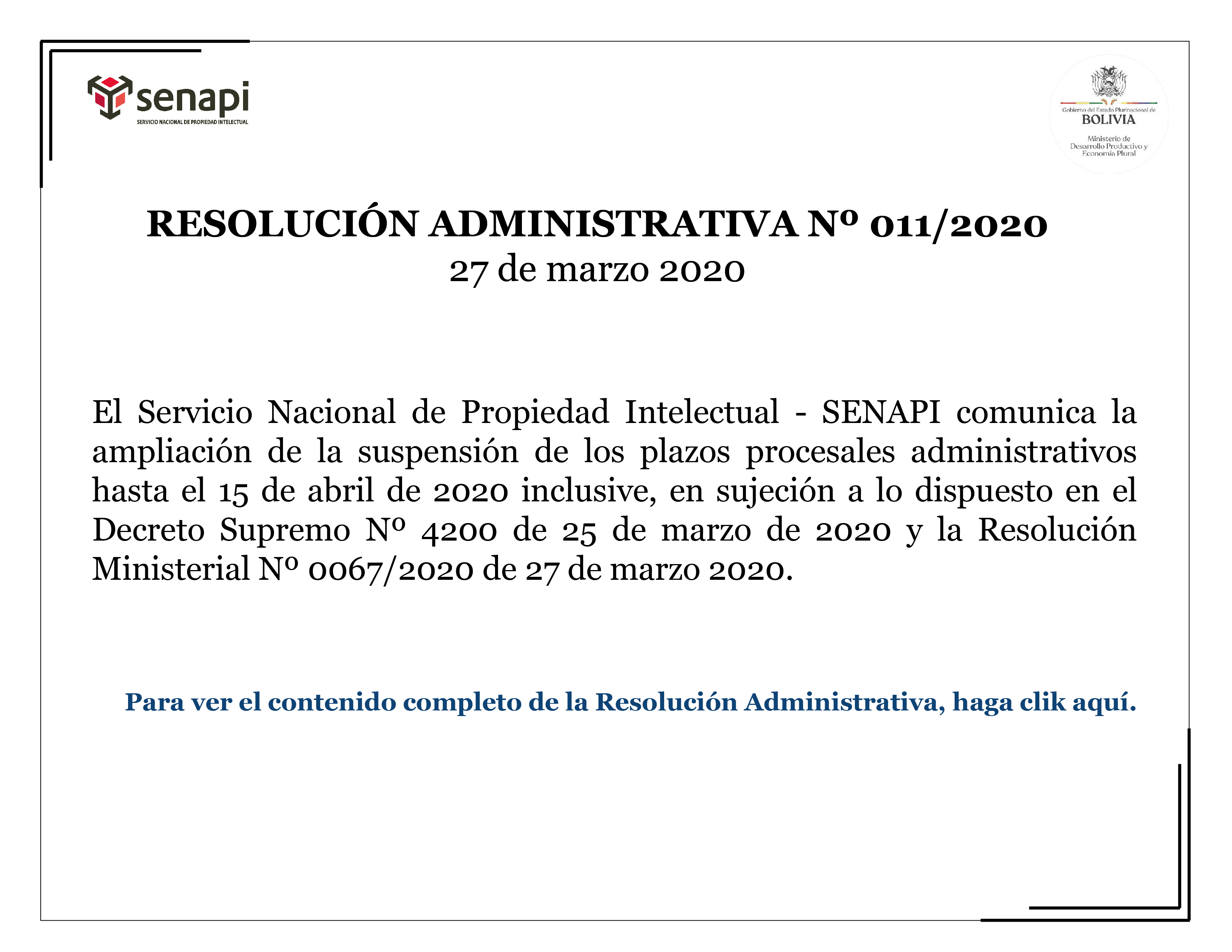 senapi
SERVICIO NACIONAL DE PROPIEDAD INTELECTUAL

Gobierno del Estado Plurinacional de
BOLIVIA
Ministerio de Desarrollo Productivo y Economía Plural

RESOLUCIÓN ADMINISTRATIVA Nº 011/2020
27 de marzo 2020

El Servicio Nacional de Propiedad Intelectual - SENAPI comunica la ampliación de la suspensión de los plazos procesales administrativos hasta el 15 de abril de 2020 inclusive, en sujeción a lo dispuesto en el Decreto Supremo Nº 4200 de 25 de marzo de 2020 y la Resolución Ministerial Nº 0067/2020 de 27 de marzo 2020.

Para ver el contenido completo de la Resolución Administrativa, haga clik aquí.